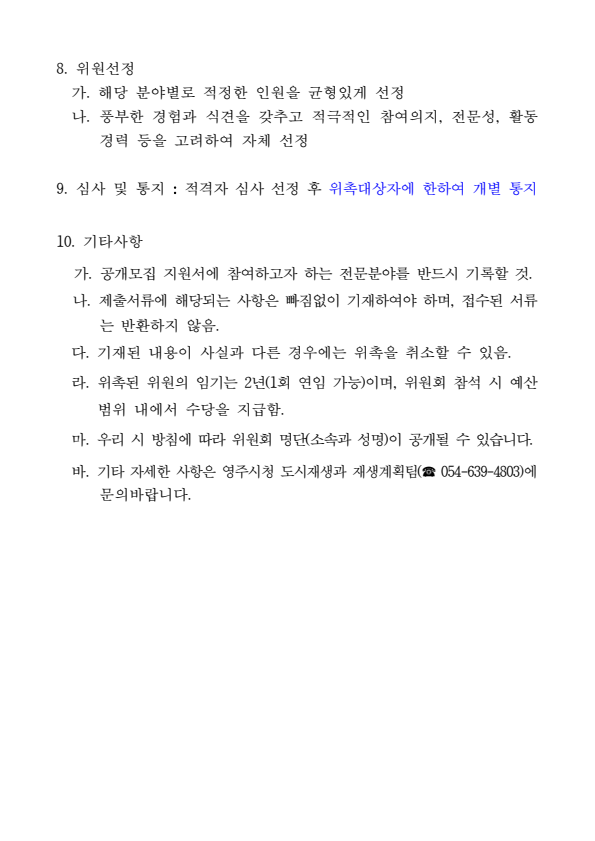 8. 위원선정

가. 해당 분야별로 적정한 인원을 균형있게 선정

나. 풍부한 경험과 식견을 갖추고 적극적인 참여의지, 전문성, 활동 경력 등을 고려하여 자체 선정

9. 심사 및 통지 : 적격자 심사 선정 후 위촉대상자에 한하여 개별 통지

10. 기타사항

가. 공개모집 지원서에 참여하고자 하는 전문분야를 반드시 기록할 것.

나. 제출서류에 해당되는 사항은 빠짐없이 기재하여야 하며, 접수된 서류는 반환하지 않음.

다. 기재된 내용이 사실과 다른 경우에는 위촉을 취소할 수 있음.

라. 위촉된 위원의 임기는 2년(1회 연임 가능)이며, 위원회 참석 시 예산 범위 내에서 수당을 지급함.

마. 우리 시 방침에 따라 위원회 명단(소속과 성명)이 공개될 수 있습니다.

바. 기타 자세한 사항은 영주시청 도시재생과 재생계획팀(☎ 054-639-4803)에 문의바랍니다.